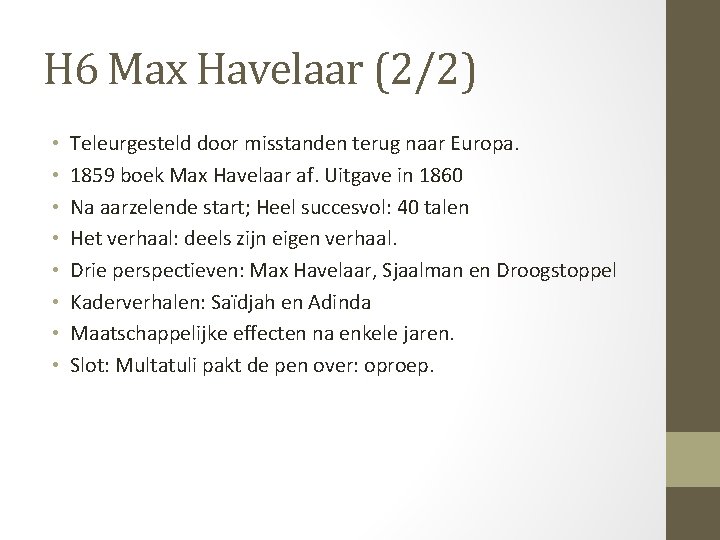 H6 Max Havelaar (2/2)

• Teleurgesteld door misstanden terug naar Europa.
• 1859 boek Max Havelaar af. Uitgave in 1860
• Na aarzelende start; Heel succesvol: 40 talen
• Het verhaal: deels zijn eigen verhaal.
• Drie perspectieven: Max Havelaar, Sjaalman en Droogstoppel
• Kaderverhalen: Saïdjah en Adinda
• Maatschappelijke effecten na enkele jaren.
• Slot: Multatuli pakt de pen over: oproep.